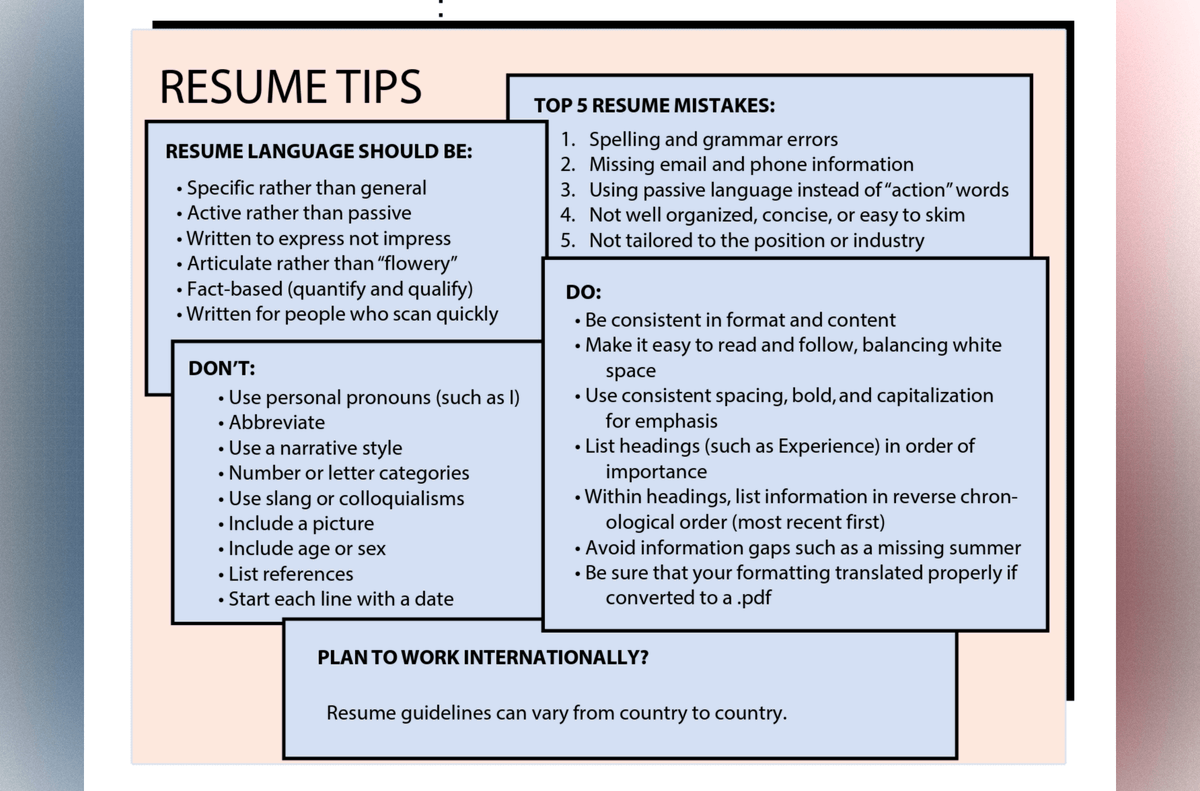 RESUME TIPS

RESUME LANGUAGE SHOULD BE:
• Specific rather than general
• Active rather than passive
• Written to express not impress
• Articulate rather than "flowery"
• Fact-based (quantify and qualify)
• Written for people who scan quickly

TOP 5 RESUME MISTAKES:
1. Spelling and grammar errors
2. Missing email and phone information
3. Using passive language instead of "action" words
4. Not well organized, concise, or easy to skim
5. Not tailored to the position or industry

DON'T:
• Use personal pronouns (such as I)
• Abbreviate
• Use a narrative style
• Number or letter categories
• Use slang or colloquialisms
• Include a picture
• Include age or sex
• List references
• Start each line with a date

DO:
• Be consistent in format and content
• Make it easy to read and follow, balancing white space
• Use consistent spacing, bold, and capitalization for emphasis
• List headings (such as Experience) in order of importance
• Within headings, list information in reverse chronological order (most recent first)
• Avoid information gaps such as a missing summer
• Be sure that your formatting translated properly if converted to a .pdf

PLAN TO WORK INTERNATIONALLY?

Resume guidelines can vary from country to country.